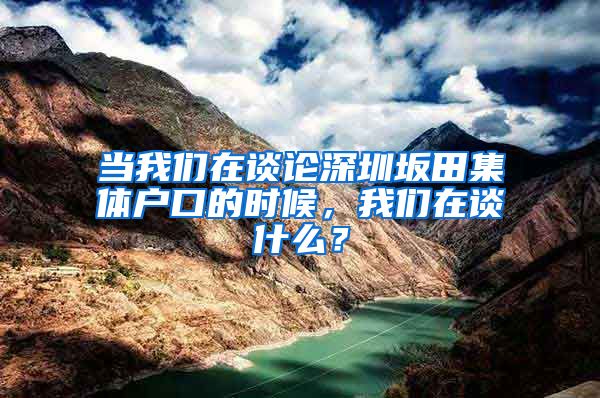 当我们在谈论深圳坂田集体户口的时候，我们在谈什么？